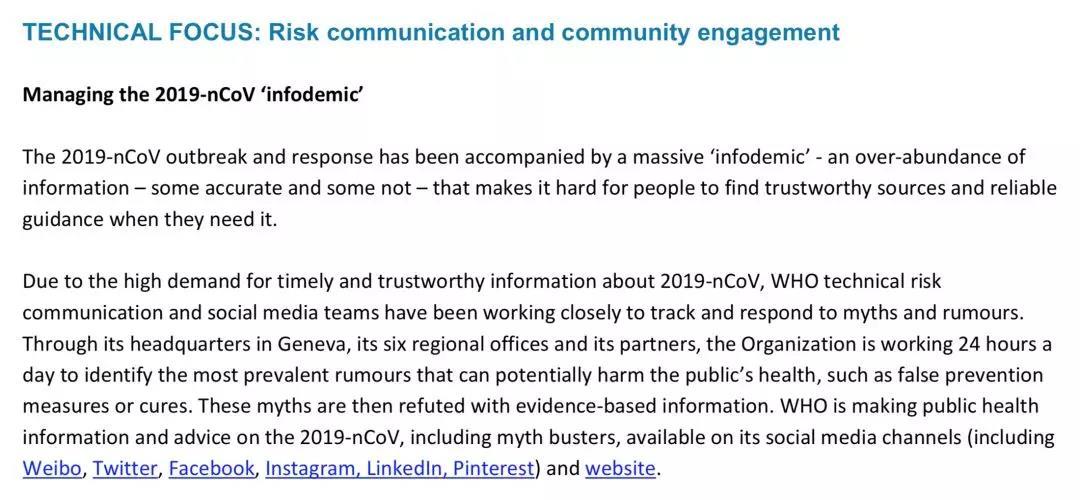 TECHNICAL FOCUS: Risk communication and community engagement

Managing the 2019-nCoV 'infodemic'

The 2019-nCoV outbreak and response has been accompanied by a massive 'infodemic' - an over-abundance of information – some accurate and some not – that makes it hard for people to find trustworthy sources and reliable guidance when they need it.

Due to the high demand for timely and trustworthy information about 2019-nCoV, WHO technical risk communication and social media teams have been working closely to track and respond to myths and rumours. Through its headquarters in Geneva, its six regional offices and its partners, the Organization is working 24 hours a day to identify the most prevalent rumours that can potentially harm the public's health, such as false prevention measures or cures. These myths are then refuted with evidence-based information. WHO is making public health information and advice on the 2019-nCoV, including myth busters, available on its social media channels (including Weibo, Twitter, Facebook, Instagram, LinkedIn, Pinterest) and website.